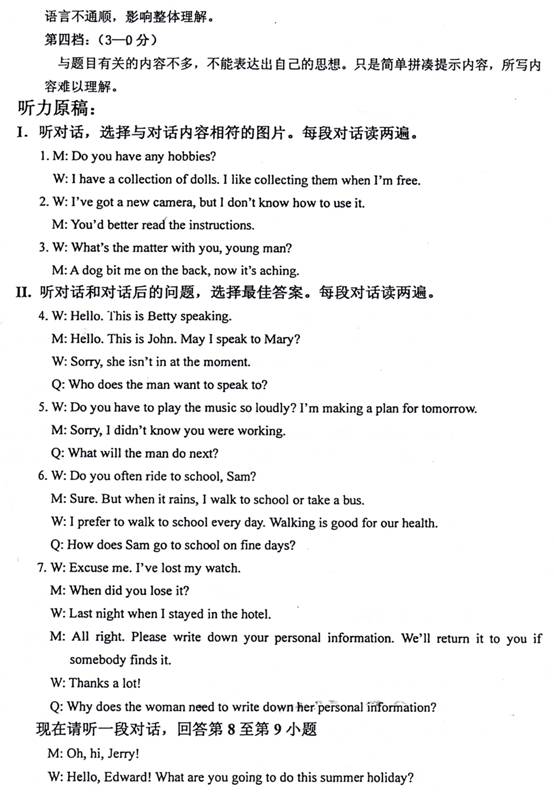 语言不通顺，影响整体理解。

第四档：（3—0 分）

与题目有关的内容不多，不能表达出自己的思想。只是简单拼凑提示内容，所写内容难以理解。

听力原稿：

I. 听对话，选择与对话内容相符的图片。每段对话读两遍。

1. M: Do you have any hobbies?

W: I have a collection of dolls. I like collecting them when I'm free.

2. W: I've got a new camera, but I don't know how to use it.

M: You'd better read the instructions.

3. W: What's the matter with you, young man?

M: A dog bit me on the back, now it's aching.

II. 听对话和对话后的问题，选择最佳答案。每段对话读两遍。

4. W: Hello. This is Betty speaking.

M: Hello. This is John. May I speak to Mary?

W: Sorry, she isn't in at the moment.

Q: Who does the man want to speak to?

5. W: Do you have to play the music so loudly? I'm making a plan for tomorrow.

M: Sorry, I didn't know you were working.

Q: What will the man do next?

6. W: Do you often ride to school, Sam?

M: Sure. But when it rains, I walk to school or take a bus.

W: I prefer to walk to school every day. Walking is good for our health.

Q: How does Sam go to school on fine days?

7. W: Excuse me. I've lost my watch.

M: When did you lose it?

W: Last night when I stayed in the hotel.

M: All right. Please write down your personal information. We'll return it to you if somebody finds it.

W: Thanks a lot!

Q: Why does the woman need to write down her personal information?

现在请听一段对话，回答第 8 至第 9 小题

M: Oh, hi, Jerry!

W: Hello, Edward! What are you going to do this summer holiday?